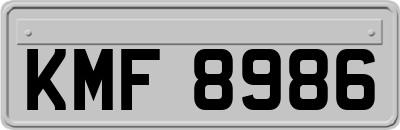 KMF 8986